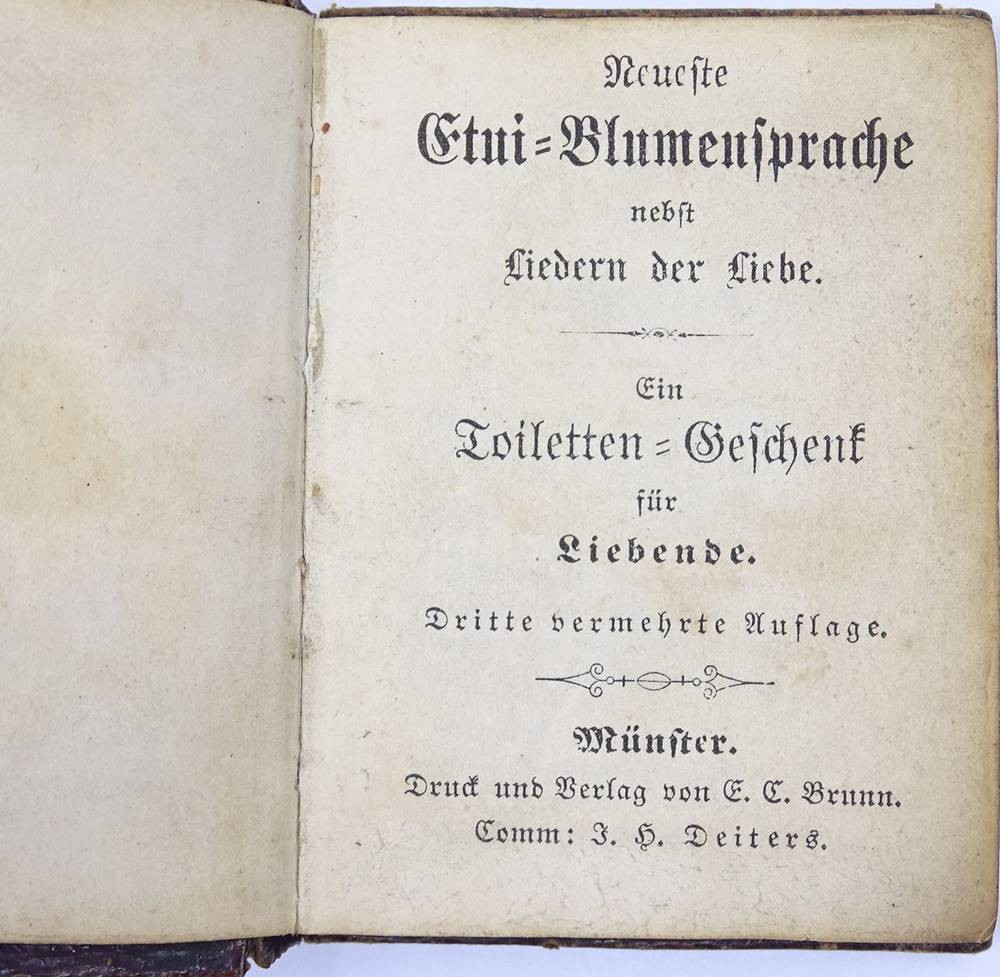 Neueste
Etui=Blumensprache
nebst
Liedern der Liebe.

Ein
Toiletten=Geschenk
für
Liebende.

Dritte vermehrte Auflage.

Münster.
Druck und Verlag von E. C. Brunn.
Comm: J. H. Deiters.